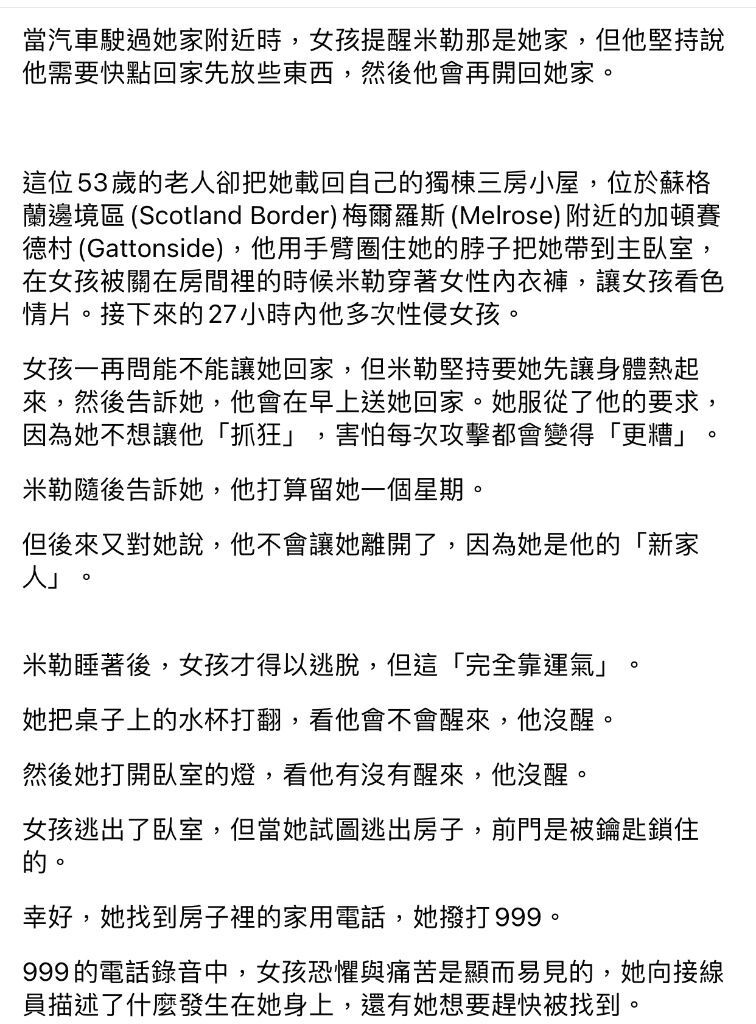 當汽車駛過她家附近時，女孩提醒米勒那是她家，但他堅持說他需要快點回家先放些東西，然後他會再開回她家。

這位53歲的老人卻把她載回自己的獨棟三房小屋，位於蘇格蘭邊境區 (Scotland Border) 梅爾羅斯 (Melrose) 附近的加頓賽德村 (Gattonside)，他用手臂圈住她的脖子把她帶到主臥室，在女孩被關在房間裡的時候米勒穿著女性內衣褲，讓女孩看色情片。接下來的27小時內他多次性侵女孩。

女孩一再問能不能讓她回家，但米勒堅持要她先讓身體熱起來，然後告訴她，他會在早上送她回家。她服從了他的要求，因為她不想讓他「抓狂」，害怕每次攻擊都會變得「更糟」。

米勒隨後告訴她，他打算留她一個星期。

但後來又對她說，他不會讓她離開了，因為她是他的「新家人」。

米勒睡著後，女孩才得以逃脫，但這「完全靠運氣」。

她把桌子上的水杯打翻，看他會不會醒來，他沒醒。

然後她打開臥室的燈，看他有沒有醒來，他沒醒。

女孩逃出了臥室，但當她試圖逃出房子，前門是被鑰匙鎖住的。

幸好，她找到房子裡的家用電話，她撥打999。

999的電話錄音中，女孩恐懼與痛苦是顯而易見的，她向接線員描述了什麼發生在她身上，還有她想要趕快被找到。